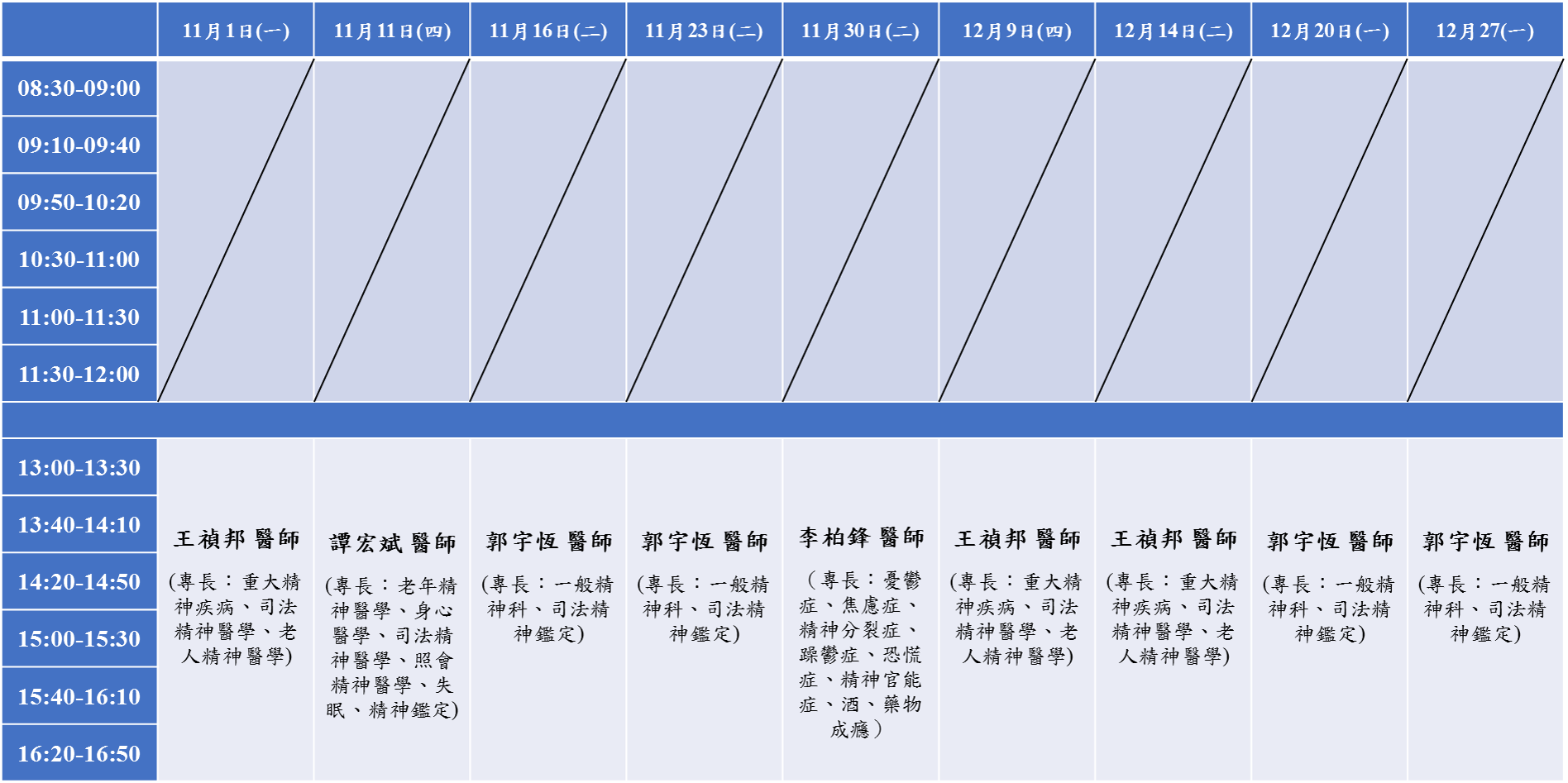 | | 11月1日(一) | 11月11日(四) | 11月16日(二) | 11月23日(二) | 11月30日(二) | 12月9日(四) | 12月14日(二) | 12月20日(一) | 12月27(一) |
|---|---|---|---|---|---|---|---|---|---|
| 08:30-09:00 | | | | | | | | | |
| 09:10-09:40 | | | | | | | | | |
| 09:50-10:20 | | | | | | | | | |
| 10:30-11:00 | | | | | | | | | |
| 11:00-11:30 | | | | | | | | | |
| 11:30-12:00 | | | | | | | | | |
| | | | | | | | | | |
| 13:00-13:30 | 王禎邦 醫師 (專長：重大精神疾病、司法精神醫學、老人精神醫學) | 譚宏斌 醫師 (專長：老年精神醫學、身心醫學、司法精神醫學、照會精神醫學、失眠、精神鑑定) | 郭宇恆 醫師 (專長：一般精神科、司法精神鑑定) | 郭宇恆 醫師 (專長：一般精神科、司法精神鑑定) | 李柏鋒 醫師 （專長：憂鬱症、焦慮症、精神分裂症、躁鬱症、恐慌症、精神官能症、酒、藥物成癮） | 王禎邦 醫師 (專長：重大精神疾病、司法精神醫學、老人精神醫學) | 王禎邦 醫師 (專長：重大精神疾病、司法精神醫學、老人精神醫學) | 郭宇恆 醫師 (專長：一般精神科、司法精神鑑定) | 郭宇恆 醫師 (專長：一般精神科、司法精神鑑定) |
| 13:40-14:10 | | | | | | | | | |
| 14:20-14:50 | | | | | | | | | |
| 15:00-15:30 | | | | | | | | | |
| 15:40-16:10 | | | | | | | | | |
| 16:20-16:50 | | | | | | | | | |